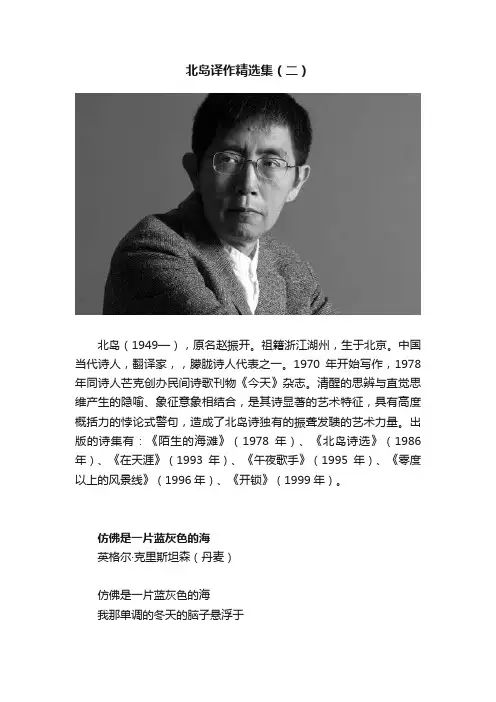 北岛译作精选集（二）

北岛（1949—），原名赵振开。祖籍浙江湖州，生于北京。中国当代诗人，翻译家，，朦胧诗人代表之一。1970年开始写作，1978年同诗人芒克创办民间诗歌刊物《今天》杂志。清醒的思辨与直觉思维产生的隐喻、象征意象相结合，是其诗显著的艺术特征，具有高度概括力的悖论式警句，造成了北岛诗独有的振聋发聩的艺术力量。出版的诗集有：《陌生的海滩》（1978年）、《北岛诗选》（1986年）、《在天涯》（1993年）、《午夜歌手》（1995年）、《零度以上的风景线》（1996年）、《开锁》（1999年）。

仿佛是一片蓝灰色的海
英格尔·克里斯坦森（丹麦）

仿佛是一片蓝灰色的海
我那单调的冬天的脑子悬浮于